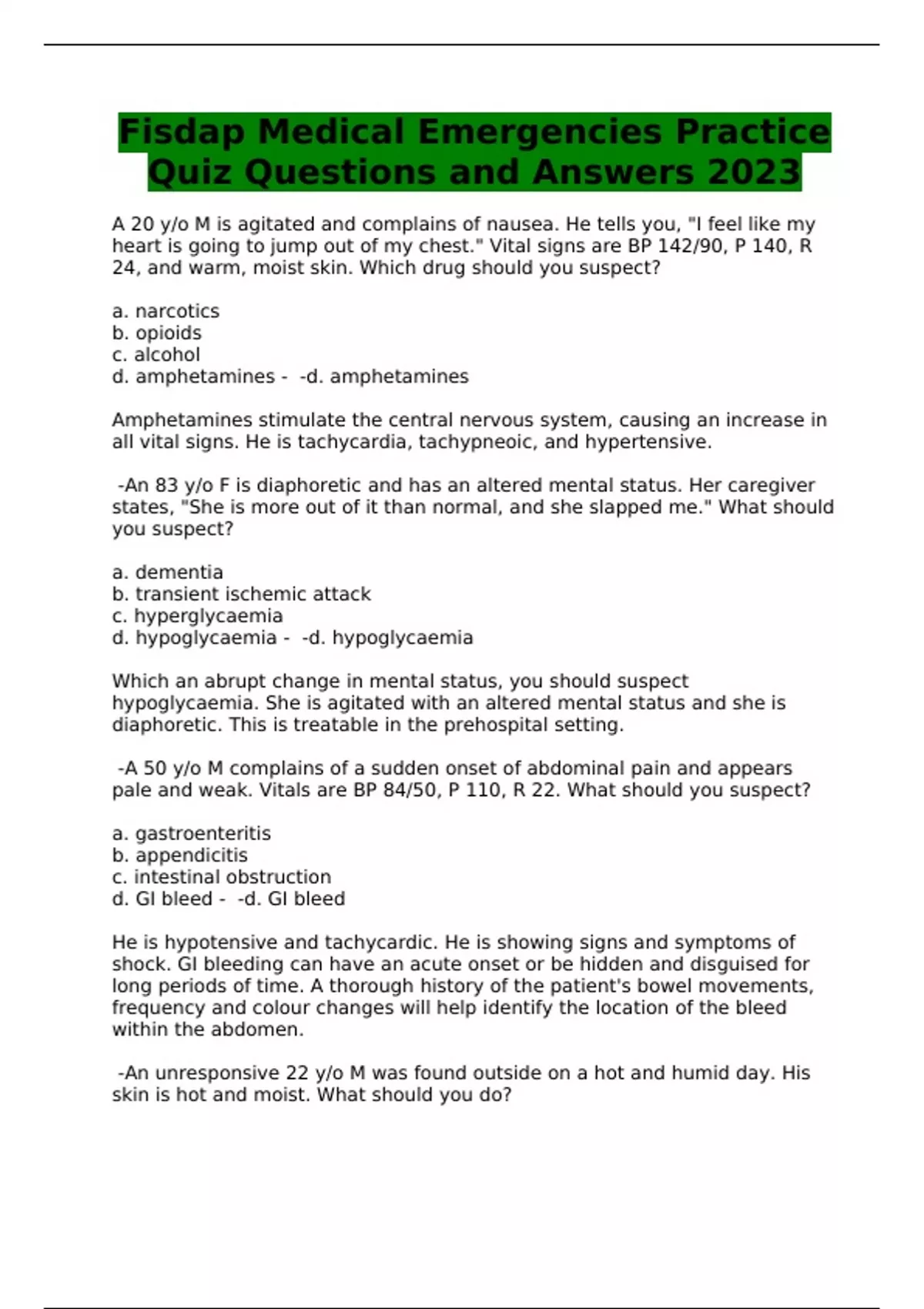 Fisdap Medical Emergencies Practice Quiz Questions and Answers 2023

A 20 y/o M is agitated and complains of nausea. He tells you, "I feel like my heart is going to jump out of my chest." Vital signs are BP 142/90, P 140, R 24, and warm, moist skin. Which drug should you suspect?

a. narcotics
b. opioids
c. alcohol
d. amphetamines - -d. amphetamines

Amphetamines stimulate the central nervous system, causing an increase in all vital signs. He is tachycardia, tachypneoic, and hypertensive.

-An 83 y/o F is diaphoretic and has an altered mental status. Her caregiver states, "She is more out of it than normal, and she slapped me." What should you suspect?

a. dementia
b. transient ischemic attack
c. hyperglycaemia
d. hypoglycaemia - -d. hypoglycaemia

Which an abrupt change in mental status, you should suspect hypoglycaemia. She is agitated with an altered mental status and she is diaphoretic. This is treatable in the prehospital setting.

-A 50 y/o M complains of a sudden onset of abdominal pain and appears pale and weak. Vitals are BP 84/50, P 110, R 22. What should you suspect?

a. gastroenteritis
b. appendicitis
c. intestinal obstruction
d. GI bleed - -d. GI bleed

He is hypotensive and tachycardic. He is showing signs and symptoms of shock. GI bleeding can have an acute onset or be hidden and disguised for long periods of time. A thorough history of the patient's bowel movements, frequency and colour changes will help identify the location of the bleed within the abdomen.

-An unresponsive 22 y/o M was found outside on a hot and humid day. His skin is hot and moist. What should you do?